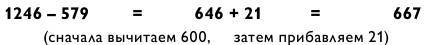 $1246 - 579 = 646 + 21 = 667$

(сначала вычитаем 600, затем прибавляем 21)